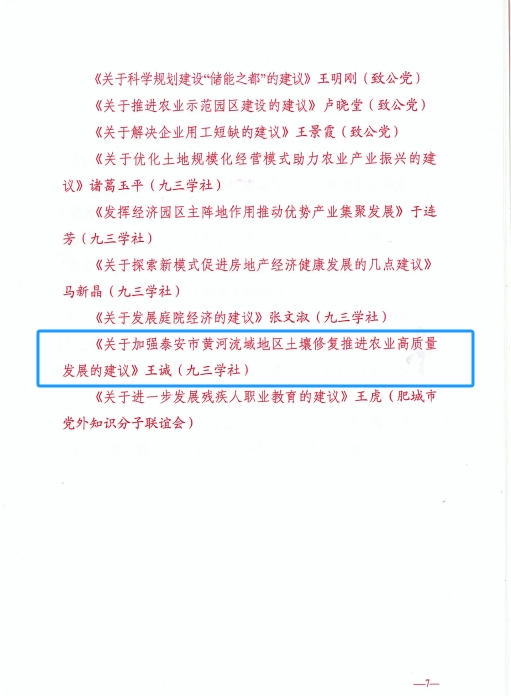 《关于科学规划建设“储能之都”的建议》王明刚（致公党）

《关于推进农业示范园区建设的建议》卢晓堂（致公党）

《关于解决企业用工短缺的建议》王景霞（致公党）

《关于优化土地规模化经营模式助力农业产业振兴的建议》诸葛玉平（九三学社）

《发挥经济园区主阵地作用推动优势产业集聚发展》于连芳（九三学社）

《关于探索新模式促进房地产经济健康发展的几点建议》马新晶（九三学社）

《关于发展庭院经济的建议》张文淑（九三学社）

《关于加强泰安市黄河流域地区土壤修复推进农业高质量发展的建议》王诚（九三学社）

《关于进一步发展残疾人职业教育的建议》王虎（肥城市党外知识分子联谊会）

—7—